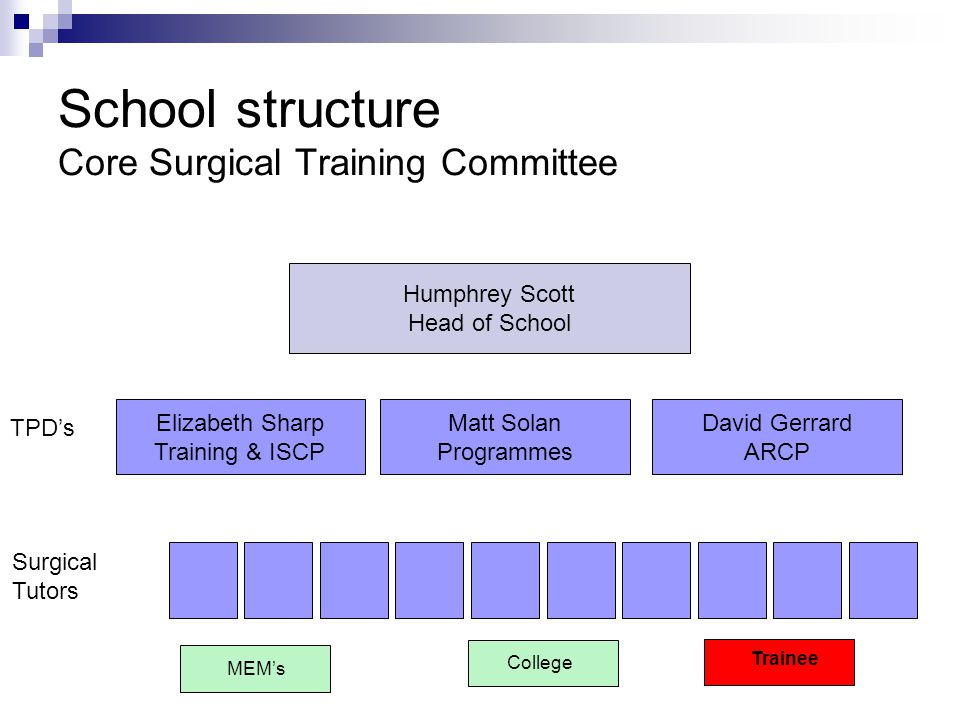 School structure
Core Surgical Training Committee

Humphrey Scott
Head of School

TPD’s

Elizabeth Sharp
Training & ISCP

Matt Solan
Programmes

David Gerrard
ARCP

Surgical Tutors

MEM’s

College

Trainee